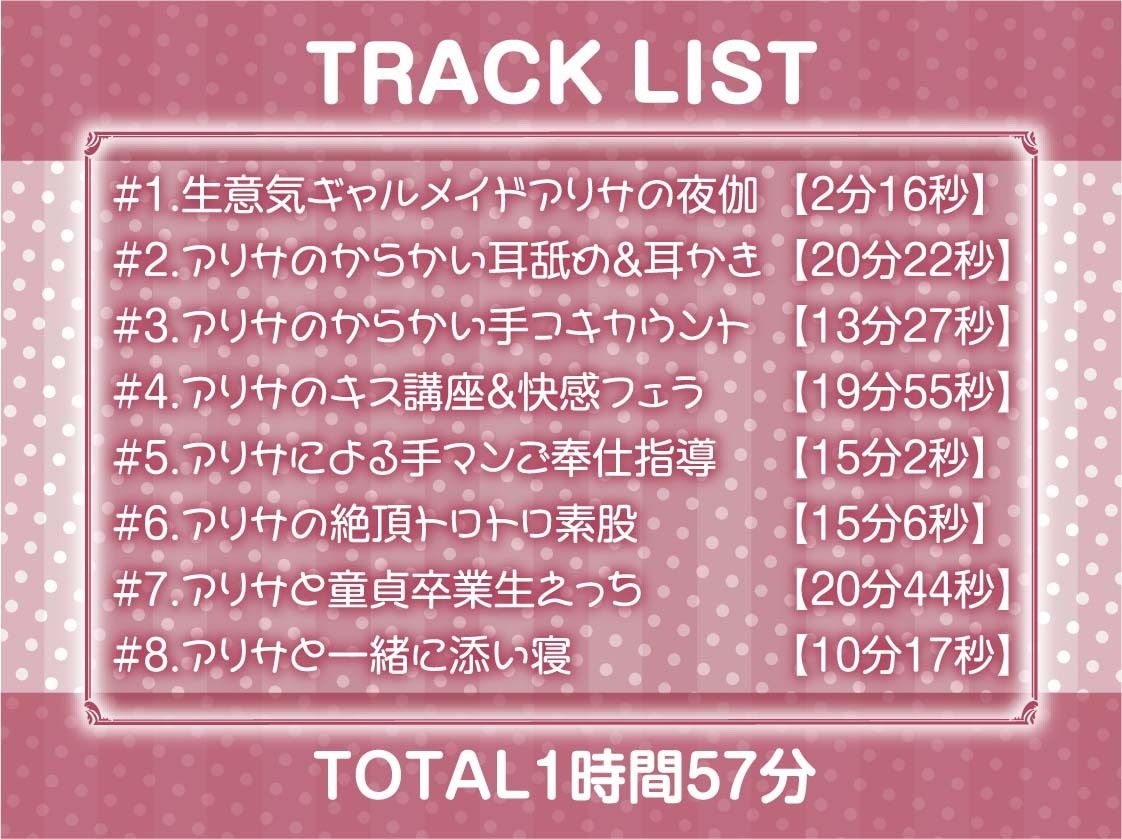 TRACK LIST

#1.生意気ギャルメイドアリサの夜伽 【2分16秒】
#2.アリサのからかい耳舐め&耳かき 【20分22秒】
#3.アリサのからかい手コキカウント 【13分27秒】
#4.アリサのキス講座&快感フェラ 【19分55秒】
#5.アリサによる手マンご奉仕指導 【15分2秒】
#6.アリサの絶頂トロトロ素股 【15分6秒】
#7.アリサと童貞卒業生えっち 【20分44秒】
#8.アリサと一緒に添い寝 【10分17秒】

TOTAL1時間57分